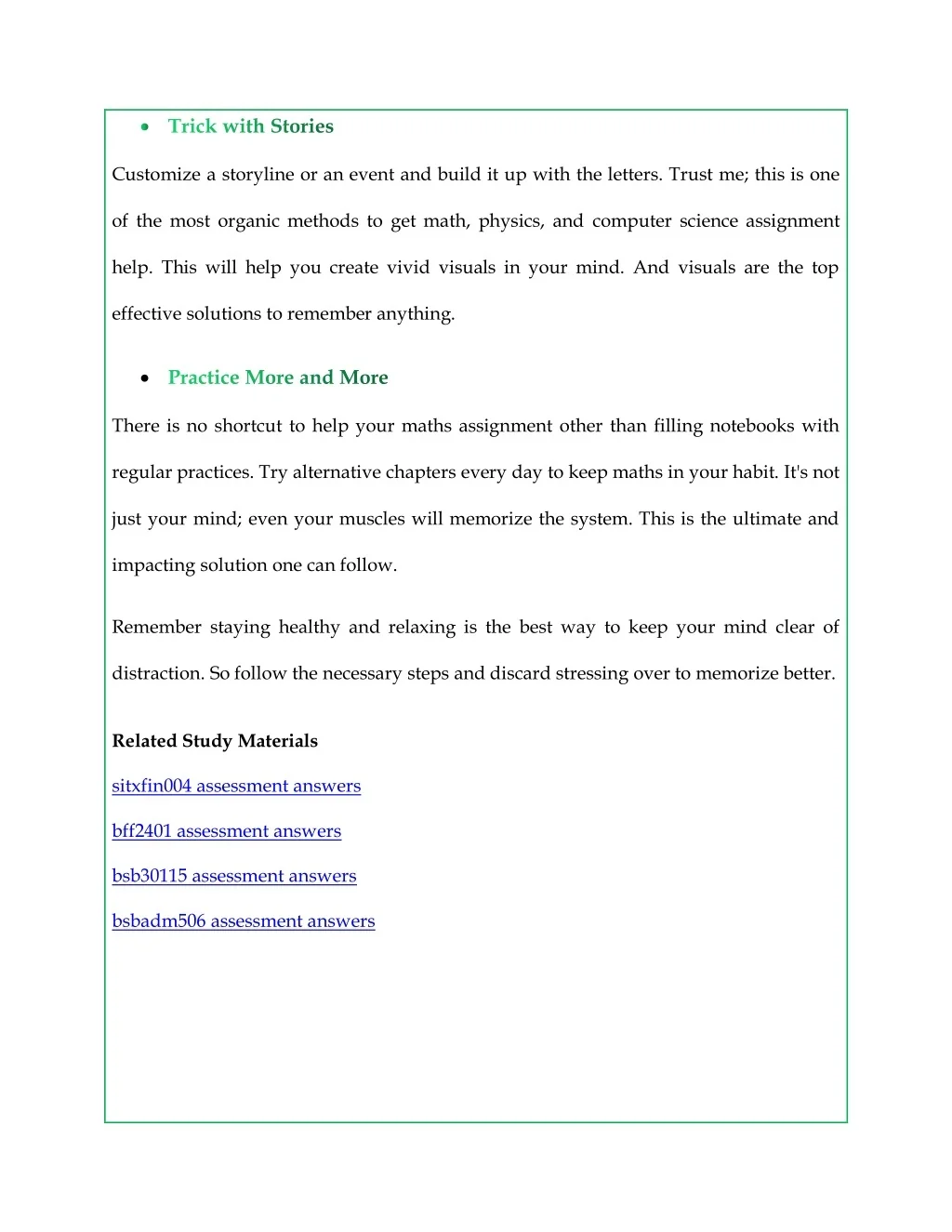 • Trick with Stories

Customize a storyline or an event and build it up with the letters. Trust me; this is one of the most organic methods to get math, physics, and computer science assignment help. This will help you create vivid visuals in your mind. And visuals are the top effective solutions to remember anything.

• Practice More and More

There is no shortcut to help your maths assignment other than filling notebooks with regular practices. Try alternative chapters every day to keep maths in your habit. It's not just your mind; even your muscles will memorize the system. This is the ultimate and impacting solution one can follow.

Remember staying healthy and relaxing is the best way to keep your mind clear of distraction. So follow the necessary steps and discard stressing over to memorize better.

Related Study Materials

sitxfin004 assessment answers

bff2401 assessment answers

bsb30115 assessment answers

bsbadm506 assessment answers